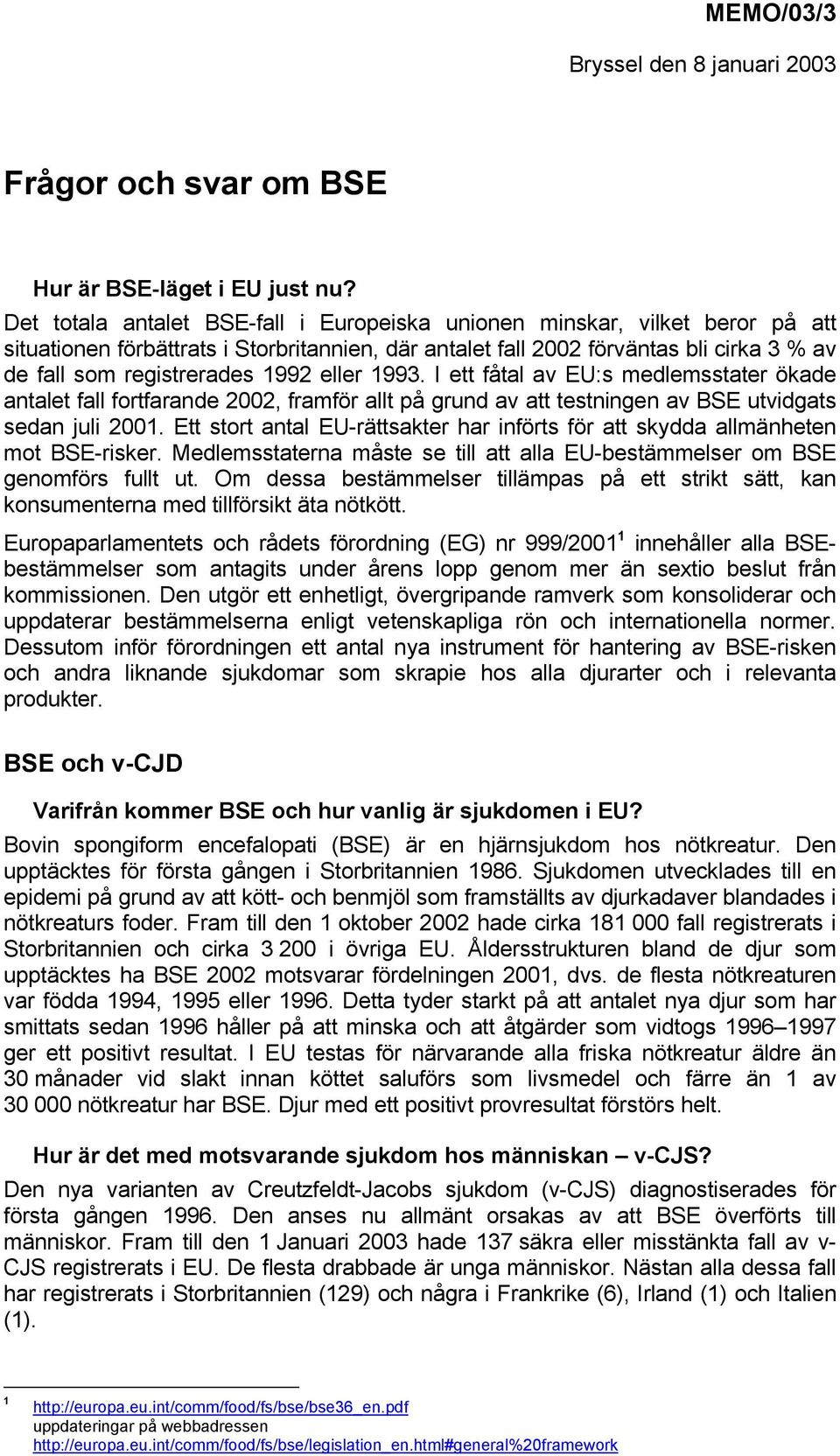 MEMO/03/3

Bryssel den 8 januari 2003

Frågor och svar om BSE

Hur är BSE-läget i EU just nu?

Det totala antalet BSE-fall i Europeiska unionen minskar, vilket beror på att situationen förbättrats i Storbritannien, där antalet fall 2002 förväntas bli cirka 3 % av de fall som registrerades 1992 eller 1993. I ett fåtal av EU:s medlemsstater ökade antalet fall fortfarande 2002, framför allt på grund av att testningen av BSE utvidgats sedan juli 2001. Ett stort antal EU-rättsakter har införts för att skydda allmänheten mot BSE-risker. Medlemsstaterna måste se till att alla EU-bestämmelser om BSE genomförs fullt ut. Om dessa bestämmelser tillämpas på ett strikt sätt, kan konsumenterna med tillförsikt äta nötkött.

Europaparlamentets och rådets förordning (EG) nr 999/2001$^1$ innehåller alla BSE-bestämmelser som antagits under årens lopp genom mer än sextio beslut från kommissionen. Den utgör ett enhetligt, övergripande ramverk som konsoliderar och uppdaterar bestämmelserna enligt vetenskapliga rön och internationella normer. Dessutom inför förordningen ett antal nya instrument för hantering av BSE-risken och andra liknande sjukdomar som skrapie hos alla djurarter och i relevanta produkter.

BSE och v-CJD

Varifrån kommer BSE och hur vanlig är sjukdomen i EU?

Bovin spongiform encefalopati (BSE) är en hjärnsjukdom hos nötkreatur. Den upptäcktes för första gången i Storbritannien 1986. Sjukdomen utvecklades till en epidemi på grund av att kött- och benmjöl som framställts av djurkadaver blandades i nötkreaturs foder. Fram till den 1 oktober 2002 hade cirka 181 000 fall registrerats i Storbritannien och cirka 3 200 i övriga EU. Åldersstrukturen bland de djur som upptäcktes ha BSE 2002 motsvarar fördelningen 2001, dvs. de flesta nötkreaturen var födda 1994, 1995 eller 1996. Detta tyder starkt på att antalet nya djur som har smittats sedan 1996 håller på att minska och att åtgärder som vidtogs 1996–1997 ger ett positivt resultat. I EU testas för närvarande alla friska nötkreatur äldre än 30 månader vid slakt innan köttet saluförs som livsmedel och färre än 1 av 30 000 nötkreatur har BSE. Djur med ett positivt provresultat förstörs helt.

Hur är det med motsvarande sjukdom hos människan – v-CJS?

Den nya varianten av Creutzfeldt-Jacobs sjukdom (v-CJS) diagnostiserades för första gången 1996. Den anses nu allmänt orsakas av att BSE överförts till människor. Fram till den 1 Januari 2003 hade 137 säkra eller misstänkta fall av v-CJS registrerats i EU. De flesta drabbade är unga människor. Nästan alla dessa fall har registrerats i Storbritannien (129) och några i Frankrike (6), Irland (1) och Italien (1).

$^1$ http://europa.eu.int/comm/food/fs/bse/bse36_en.pdf
uppdateringar på webbadressen
http://europa.eu.int/comm/food/fs/bse/legislation_en.html#general%20framework